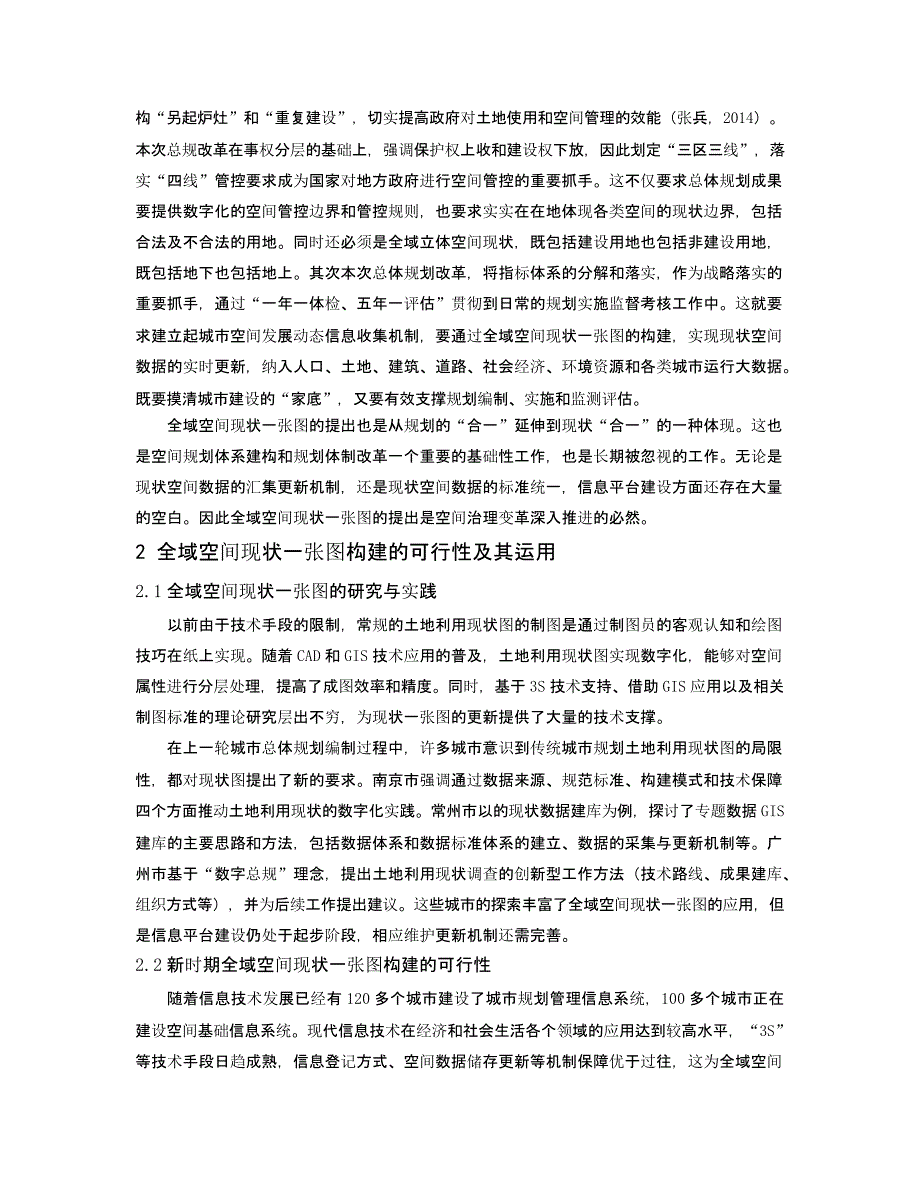 构“另起炉灶”和“重复建设”，切实提高政府对土地使用和空间管理的效能（张兵，2014）。本次总规改革在事权分层的基础上，强调保护权上收和建设权下放，因此划定“三区三线”，落实“四线”管控要求成为国家对地方政府进行空间管控的重要抓手。这不仅要求总体规划成果要提供数字化的空间管控边界和管控规则，也要求实实在在地体现各类空间的现状边界，包括合法及不合法的用地。同时还必须是全域立体空间现状，既包括建设用地也包括非建设用地，既包括地下也包括地上。其次本次总体规划改革，将指标体系的分解和落实，作为战略落实的重要抓手，通过“一年一体检、五年一评估”贯彻到日常的规划实施监督考核工作中。这就要求建立起城市空间发展动态信息收集机制，要通过全域空间现状一张图的构建，实现现状空间数据的实时更新，纳入人口、土地、建筑、道路、社会经济、环境资源和各类城市运行大数据。既要摸清城市建设的“家底”，又要有效支撑规划编制、实施和监测评估。

全域空间现状一张图的提出也是从规划的“合一”延伸到现状“合一”的一种体现。这也是空间规划体系建构和规划体制改革一个重要的基础性工作，也是长期被忽视的工作。无论是现状空间数据的汇集更新机制，还是现状空间数据的标准统一，信息平台建设方面还存在大量的空白。因此全域空间现状一张图的提出是空间治理变革深入推进的必然。

2 全域空间现状一张图构建的可行性及其运用

2.1 全域空间现状一张图的研究与实践

以前由于技术手段的限制，常规的土地利用现状图的制图是通过制图员的客观认知和绘图技巧在纸上实现。随着 CAD 和 GIS 技术应用的普及，土地利用现状图实现数字化，能够对空间属性进行分层处理，提高了成图效率和精度。同时，基于 3S 技术支持、借助 GIS 应用以及相关制图标准的理论研究层出不穷，为现状一张图的更新提供了大量的技术支撑。

在上一轮城市总体规划编制过程中，许多城市意识到传统城市规划土地利用现状图的局限性，都对现状图提出了新的要求。南京市强调通过数据来源、规范标准、构建模式和技术保障四个方面推动土地利用现状的数字化实践。常州市以的现状数据建库为例，探讨了专题数据 GIS 建库的主要思路和方法，包括数据体系和数据标准体系的建立、数据的采集与更新机制等。广州市基于“数字总规”理念，提出土地利用现状调查的创新型工作方法（技术路线、成果建库、组织方式等），并为后续工作提出建议。这些城市的探索丰富了全域空间现状一张图的应用，但是信息平台建设仍处于起步阶段，相应维护更新机制还需完善。

2.2 新时期全域空间现状一张图构建的可行性

随着信息技术发展已经有 120 多个城市建设了城市规划管理信息系统，100 多个城市正在建设空间基础信息系统。现代信息技术在经济和社会生活各个领域的应用达到较高水平，“3S”等技术手段日趋成熟，信息登记方式、空间数据储存更新等机制保障优于过往，这为全域空间